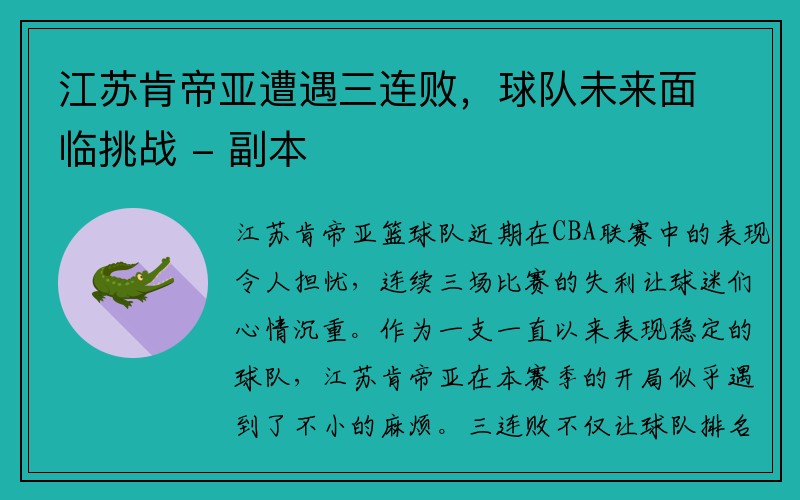 江苏肯帝亚遭遇三连败，球队未来面临挑战 - 副本

江苏肯帝亚篮球队近期在CBA联赛中的表现令人担忧，连续三场比赛的失利让球迷们心情沉重。作为一支一直以来表现稳定的球队，江苏肯帝亚在本赛季的开局似乎遇到了不小的麻烦。三连败不仅让球队排名